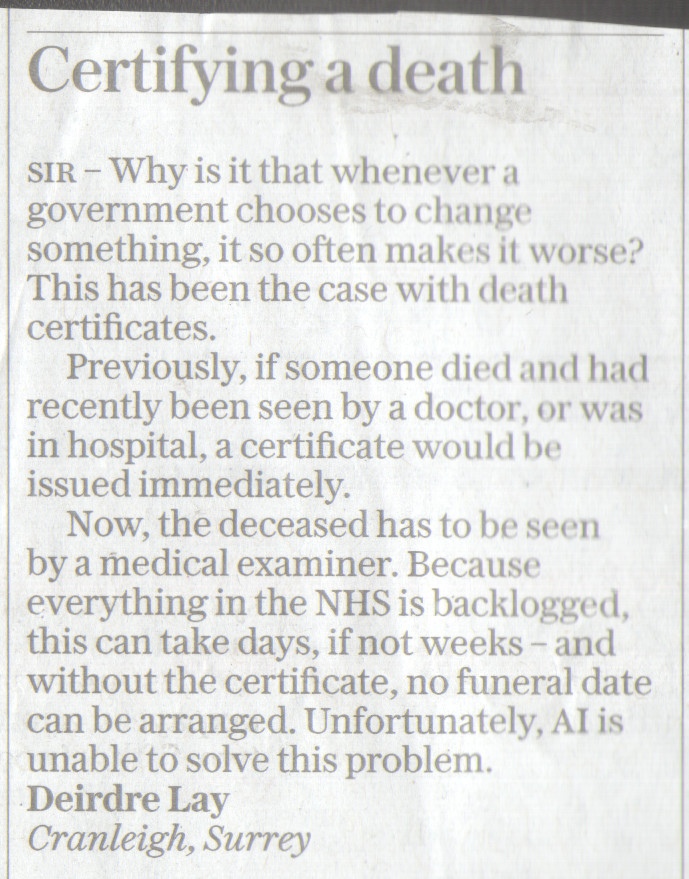 Certifying a death

SIR – Why is it that whenever a government chooses to change something, it so often makes it worse? This has been the case with death certificates.

Previously, if someone died and had recently been seen by a doctor, or was in hospital, a certificate would be issued immediately.

Now, the deceased has to be seen by a medical examiner. Because everything in the NHS is backlogged, this can take days, if not weeks – and without the certificate, no funeral date can be arranged. Unfortunately, AI is unable to solve this problem.

Deirdre Lay
Cranleigh, Surrey